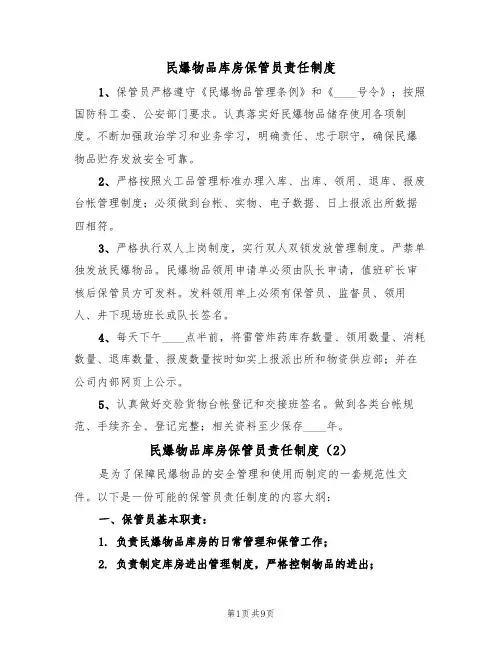 民爆物品库房保管员责任制度

1、保管员严格遵守《民爆物品管理条例》和《____号令》；按照国防科工委、公安部门要求。认真落实好民爆物品储存使用各项制度。不断加强政治学习和业务学习，明确责任、忠于职守，确保民爆物品贮存发放安全可靠。

2、严格按照火工品管理标准办理入库、出库、领用、退库、报废台帐管理制度；必须做到台帐、实物、电子数据、日上报派出所数据四相符。

3、严格执行双人上岗制度，实行双人双锁发放管理制度。严禁单独发放民爆物品。民爆物品领用申请单必须由队长申请，值班矿长审核后保管员方可发料。发料领用单上必须有保管员、监督员、领用人、井下现场班长或队长签名。

4、每天下午____点半前，将雷管炸药库存数量、领用数量、消耗数量、退库数量、报废数量按时如实上报派出所和物资供应部；并在公司内部网页上公示。

5、认真做好交验货物台帐登记和交接班签名。做到各类台帐规范、手续齐全、登记完整；相关资料至少保存____年。

民爆物品库房保管员责任制度（2）

是为了保障民爆物品的安全管理和使用而制定的一套规范性文件。以下是一份可能的保管员责任制度的内容大纲：

一、保管员基本职责：

1. 负责民爆物品库房的日常管理和保管工作；

2. 负责制定库房进出管理制度，严格控制物品的进出；

第1页 共9页